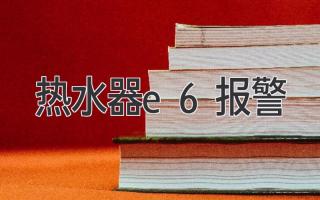 热水器e 6 报警